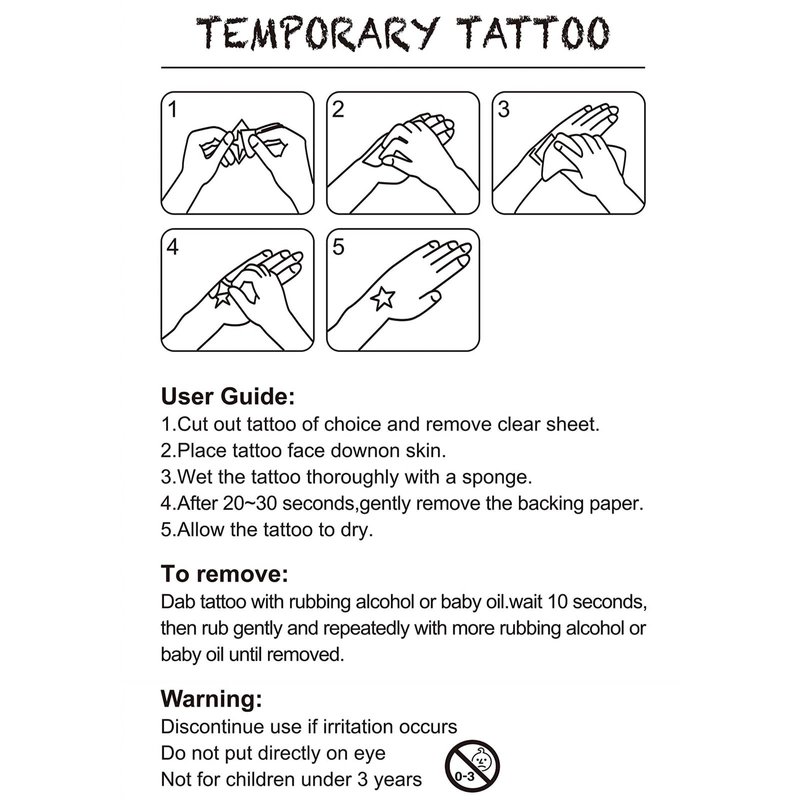 TEMPORARY TATTOO

1

2

3

4

5

User Guide:
1.Cut out tattoo of choice and remove clear sheet.
2.Place tattoo face downon skin.
3.Wet the tattoo thoroughly with a sponge.
4.After 20~30 seconds,gently remove the backing paper.
5.Allow the tattoo to dry.

To remove:
Dab tattoo with rubbing alcohol or baby oil.wait 10 seconds, then rub gently and repeatedly with more rubbing alcohol or baby oil until removed.

Warning:
Discontinue use if irritation occurs
Do not put directly on eye
Not for children under 3 years

0-3